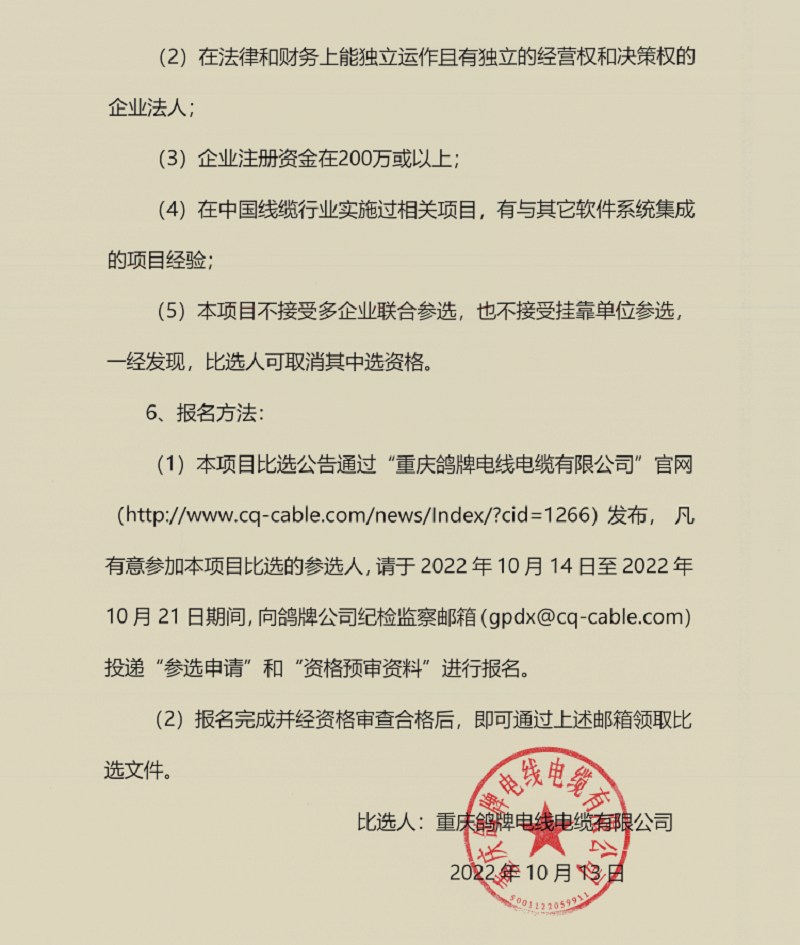 （2）在法律和财务上能独立运作且有独立的经营权和决策权的企业法人；

（3）企业注册资金在200万或以上；

（4）在中国线缆行业实施过相关项目，有与其它软件系统集成的项目经验；

（5）本项目不接受多企业联合参选，也不接受挂靠单位参选，一经发现，比选人可取消其中选资格。

6、报名方法：

（1）本项目比选公告通过“重庆鸽牌电线电缆有限公司”官网（http://www.cq-cable.com/news/Index/?cid=1266）发布，凡有意参加本项目比选的参选人，请于 2022 年 10 月 14 日至 2022 年 10 月 21 日期间，向鸽牌公司纪检监察邮箱（gpdx@cq-cable.com）投递“参选申请”和“资格预审资料”进行报名。

（2）报名完成并经资格审查合格后，即可通过上述邮箱领取比选文件。

比选人：重庆鸽牌电线电缆有限公司

2022 年 10 月 13 日

重庆鸽牌电线电缆有限公司

5001122059931